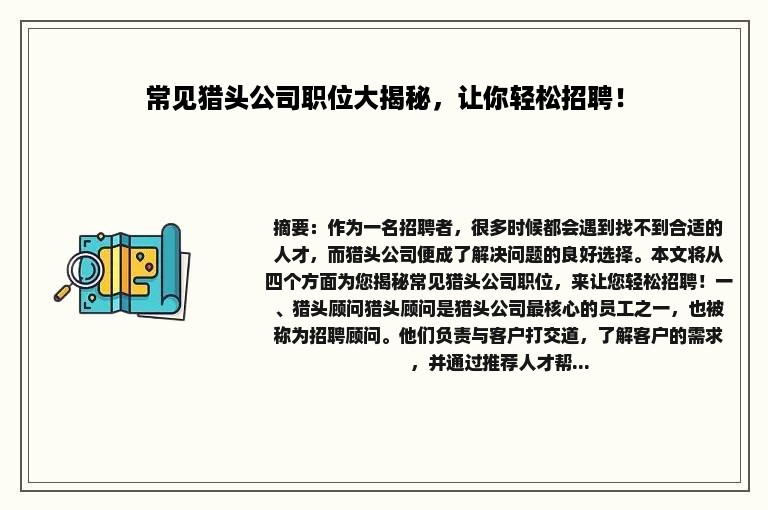 常见猎头公司职位大揭秘，让你轻松招聘！

摘要：作为一名招聘者，很多时候都会遇到找不到合适的人才，而猎头公司便成了解决问题的良好选择。本文将从四个方面为您揭秘常见猎头公司职位，来让您轻松招聘！一、猎头顾问猎头顾问是猎头公司最核心的员工之一，也被称为招聘顾问。他们负责与客户打交道，了解客户的需求，并通过推荐人才帮...